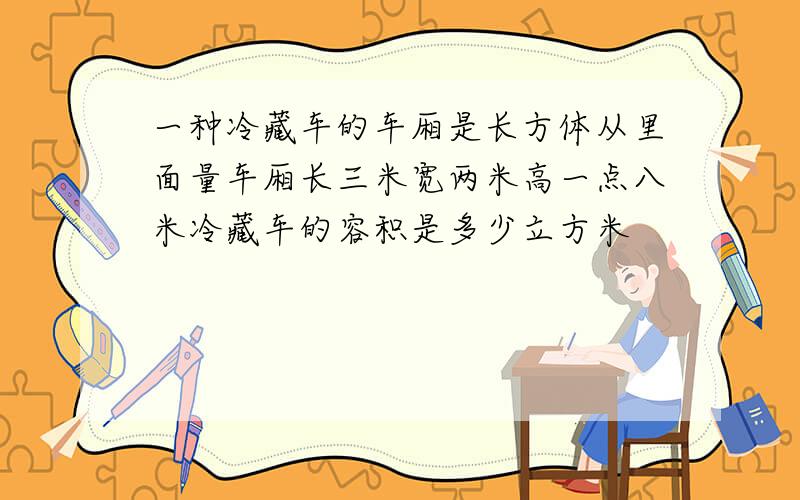 一种冷藏车的车厢是长方体从里面量车厢长三米宽两米高一点八米冷藏车的容积是多少立方米